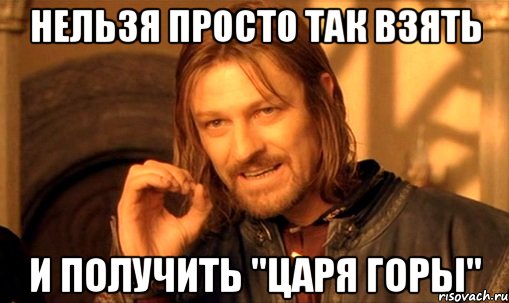 НЕЛЬЗЯ ПРОСТО ТАК ВЗЯТЬ

И ПОЛУЧИТЬ "ЦАРЯ ГОРЫ"

risovach.ru